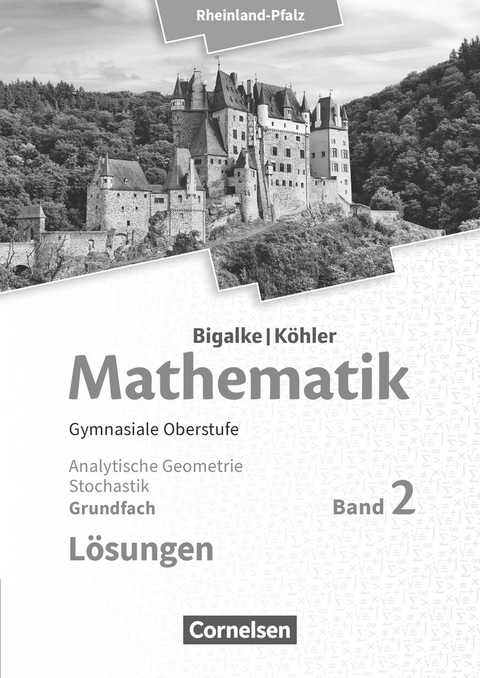 Rheinland-Pfalz

Bigalke | Köhler
Mathematik

Gymnasiale Oberstufe

Analytische Geometrie
Stochastik
Grundfach

Band 2

Lösungen

Cornelsen